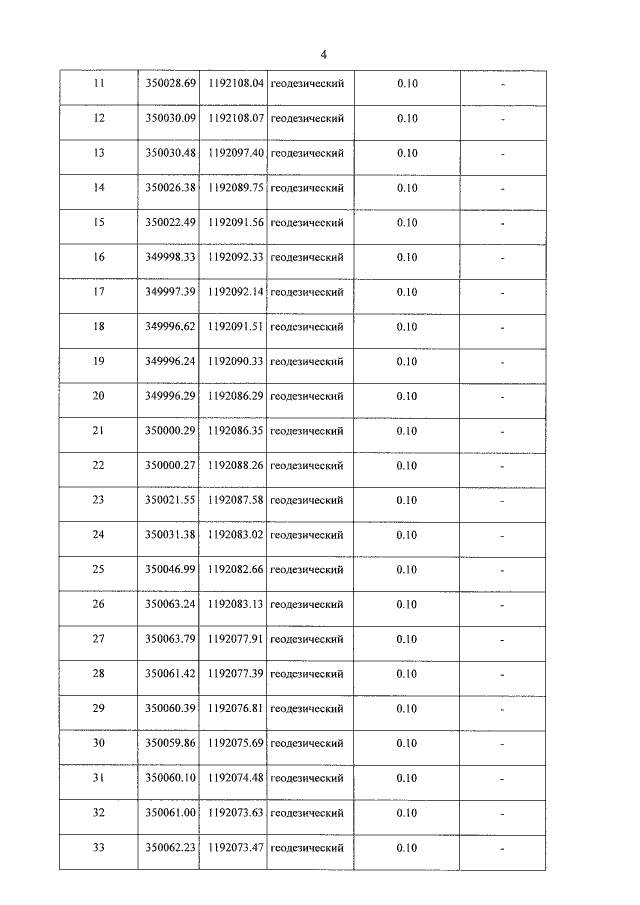 4

| 11 | 350028.69 | 1192108.04 | геодезический | 0.10 | - |
|---|---|---|---|---|---|
| 12 | 350030.09 | 1192108.07 | геодезический | 0.10 | - |
| 13 | 350030.48 | 1192097.40 | геодезический | 0.10 | - |
| 14 | 350026.38 | 1192089.75 | геодезический | 0.10 | - |
| 15 | 350022.49 | 1192091.56 | геодезический | 0.10 | - |
| 16 | 349998.33 | 1192092.33 | геодезический | 0.10 | - |
| 17 | 349997.39 | 1192092.14 | геодезический | 0.10 | - |
| 18 | 349996.62 | 1192091.51 | геодезический | 0.10 | - |
| 19 | 349996.24 | 1192090.33 | геодезический | 0.10 | - |
| 20 | 349996.29 | 1192086.29 | геодезический | 0.10 | - |
| 21 | 350000.29 | 1192086.35 | геодезический | 0.10 | - |
| 22 | 350000.27 | 1192088.26 | геодезический | 0.10 | - |
| 23 | 350021.55 | 1192087.58 | геодезический | 0.10 | - |
| 24 | 350031.38 | 1192083.02 | геодезический | 0.10 | - |
| 25 | 350046.99 | 1192082.66 | геодезический | 0.10 | - |
| 26 | 350063.24 | 1192083.13 | геодезический | 0.10 | - |
| 27 | 350063.79 | 1192077.91 | геодезический | 0.10 | - |
| 28 | 350061.42 | 1192077.39 | геодезический | 0.10 | - |
| 29 | 350060.39 | 1192076.81 | геодезический | 0.10 | - |
| 30 | 350059.86 | 1192075.69 | геодезический | 0.10 | - |
| 31 | 350060.10 | 1192074.48 | геодезический | 0.10 | - |
| 32 | 350061.00 | 1192073.63 | геодезический | 0.10 | - |
| 33 | 350062.23 | 1192073.47 | геодезический | 0.10 | - |